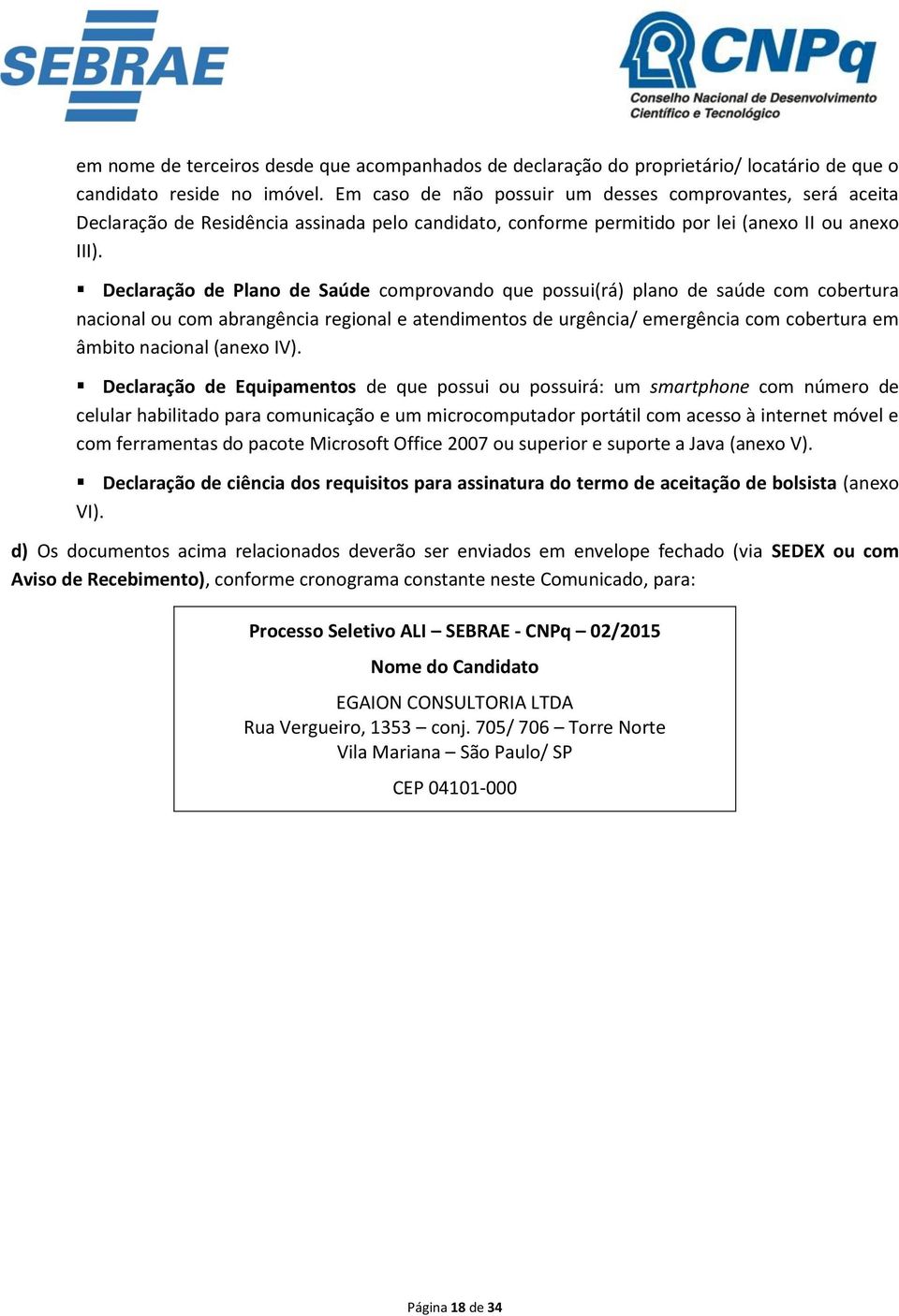 SEBRAE

CNPq
Conselho Nacional de Desenvolvimento Científico e Tecnológico

em nome de terceiros desde que acompanhados de declaração do proprietário/ locatário de que o candidato reside no imóvel. Em caso de não possuir um desses comprovantes, será aceita Declaração de Residência assinada pelo candidato, conforme permitido por lei (anexo II ou anexo III).

▪ Declaração de Plano de Saúde comprovando que possui(rá) plano de saúde com cobertura nacional ou com abrangência regional e atendimentos de urgência/ emergência com cobertura em âmbito nacional (anexo IV).

▪ Declaração de Equipamentos de que possui ou possuirá: um smartphone com número de celular habilitado para comunicação e um microcomputador portátil com acesso à internet móvel e com ferramentas do pacote Microsoft Office 2007 ou superior e suporte a Java (anexo V).

▪ Declaração de ciência dos requisitos para assinatura do termo de aceitação de bolsista (anexo VI).

d) Os documentos acima relacionados deverão ser enviados em envelope fechado (via SEDEX ou com Aviso de Recebimento), conforme cronograma constante neste Comunicado, para:

Processo Seletivo ALI – SEBRAE - CNPq – 02/2015

Nome do Candidato

EGAION CONSULTORIA LTDA
Rua Vergueiro, 1353 – conj. 705/ 706 – Torre Norte
Vila Mariana – São Paulo/ SP

CEP 04101-000

Página 18 de 34